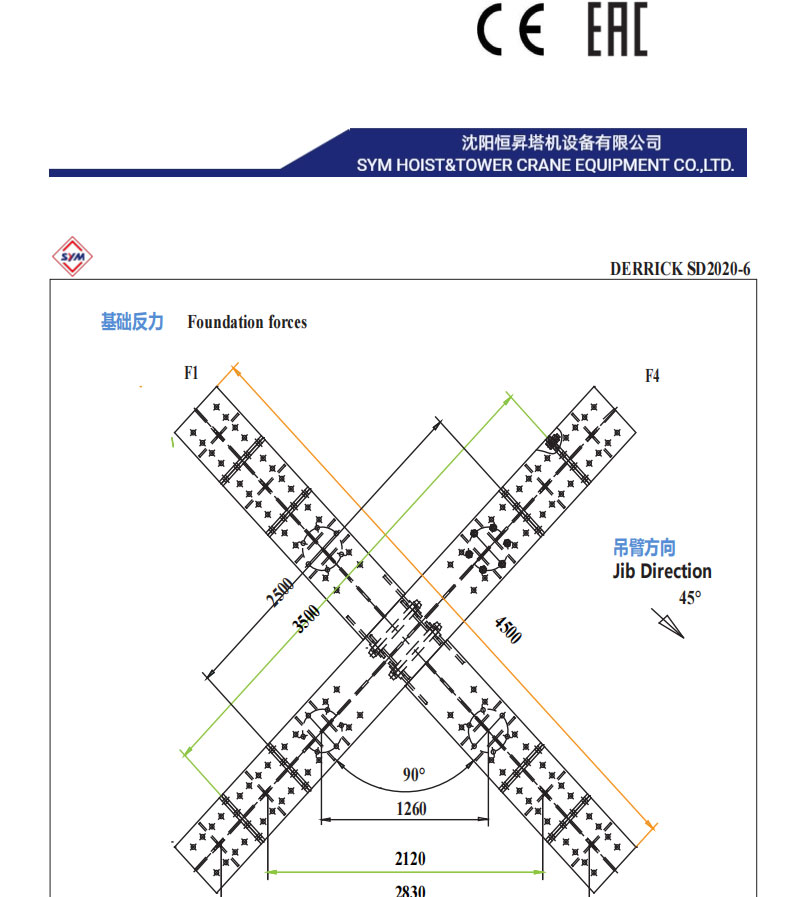 CE EAC

沈阳恒昇塔机设备有限公司
SYM HOIST&TOWER CRANE EQUIPMENT CO.,LTD.

SYM

DERRICK SD2020-6

基础反力 Foundation forces

F1

F4

吊臂方向
Jib Direction

45°

2500

3500

4500

90°

1260

2120

2830